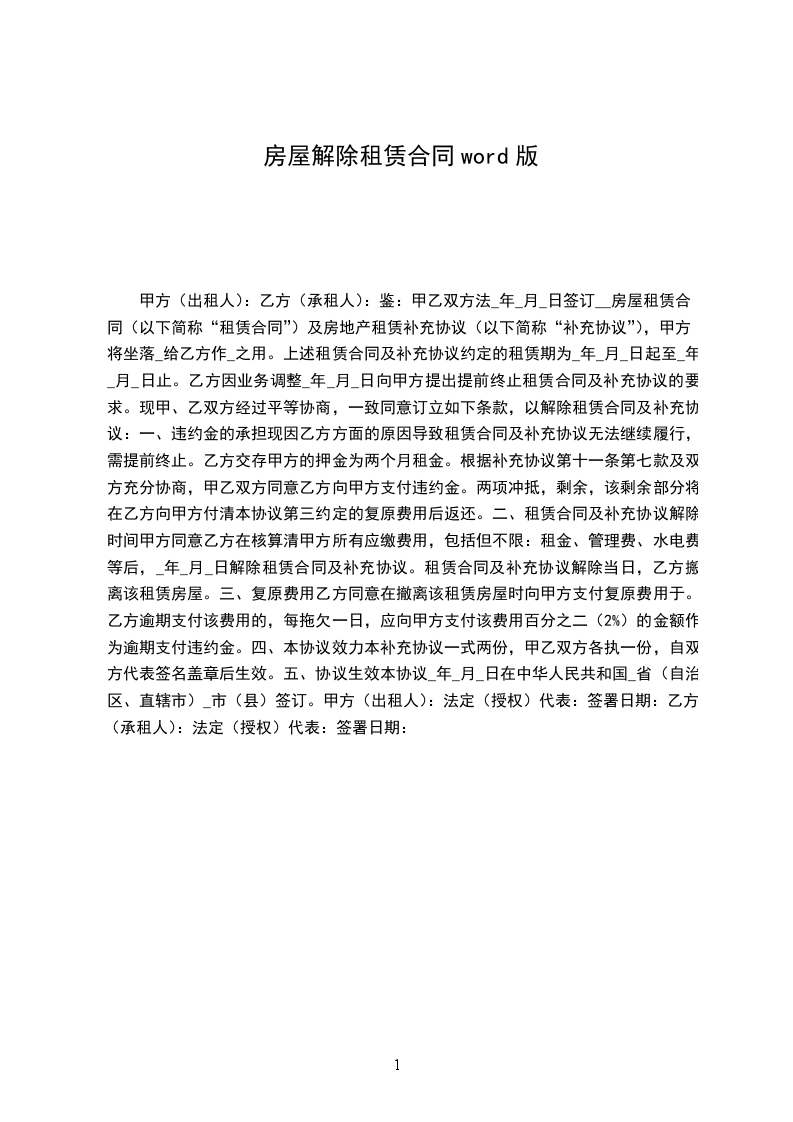 房屋解除租赁合同word版

甲方（出租人）：乙方（承租人）：鉴：甲乙双方法____年____月____日签订____房屋租赁合同（以下简称“租赁合同”）及房地产租赁补充协议（以下简称“补充协议”），甲方将坐落____给乙方作____之用。上述租赁合同及补充协议约定的租赁期为____年____月____日起至____年____月____日止。乙方因业务调整____年____月____日向甲方提出提前终止租赁合同及补充协议的要求。现甲、乙双方经过平等协商，一致同意订立如下条款，以解除租赁合同及补充协议：一、违约金的承担现因乙方方面的原因导致租赁合同及补充协议无法继续履行，需提前终止。乙方交存甲方的押金为两个月租金。根据补充协议第十一条第七款及双方充分协商，甲乙双方同意乙方向甲方支付违约金。两项冲抵，剩余，该剩余部分将在乙方向甲方付清本协议第三约定的复原费用后返还。二、租赁合同及补充协议解除时间甲方同意乙方在核算清甲方所有应缴费用，包括但不限：租金、管理费、水电费等后，____年____月____日解除租赁合同及补充协议。租赁合同及补充协议解除当日，乙方搬离该租赁房屋。三、复原费用乙方同意在撤离该租赁房屋时向甲方支付复原费用于。乙方逾期支付该费用的，每拖欠一日，应向甲方支付该费用百分之二（2%）的金额作为逾期支付违约金。四、本协议效力本补充协议一式两份，甲乙双方各执一份，自双方代表签名盖章后生效。五、协议生效本协议____年____月____日在中华人民共和国____省（自治区、直辖市）____市（县）签订。甲方（出租人）：法定（授权）代表：签署日期：乙方（承租人）：法定（授权）代表：签署日期：

1